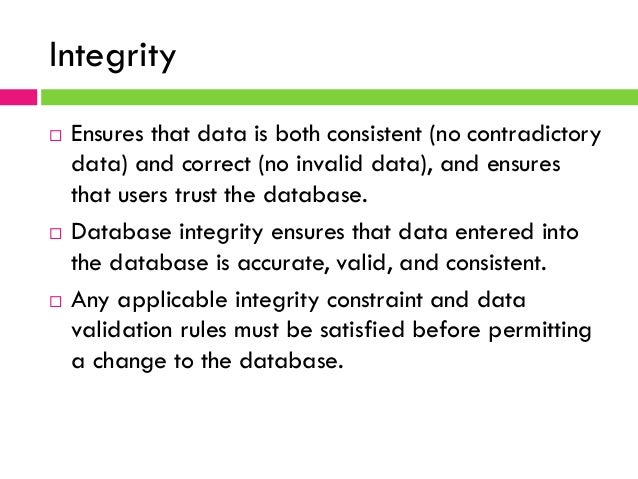 Integrity

□ Ensures that data is both consistent (no contradictory data) and correct (no invalid data), and ensures that users trust the database.

□ Database integrity ensures that data entered into the database is accurate, valid, and consistent.

□ Any applicable integrity constraint and data validation rules must be satisfied before permitting a change to the database.